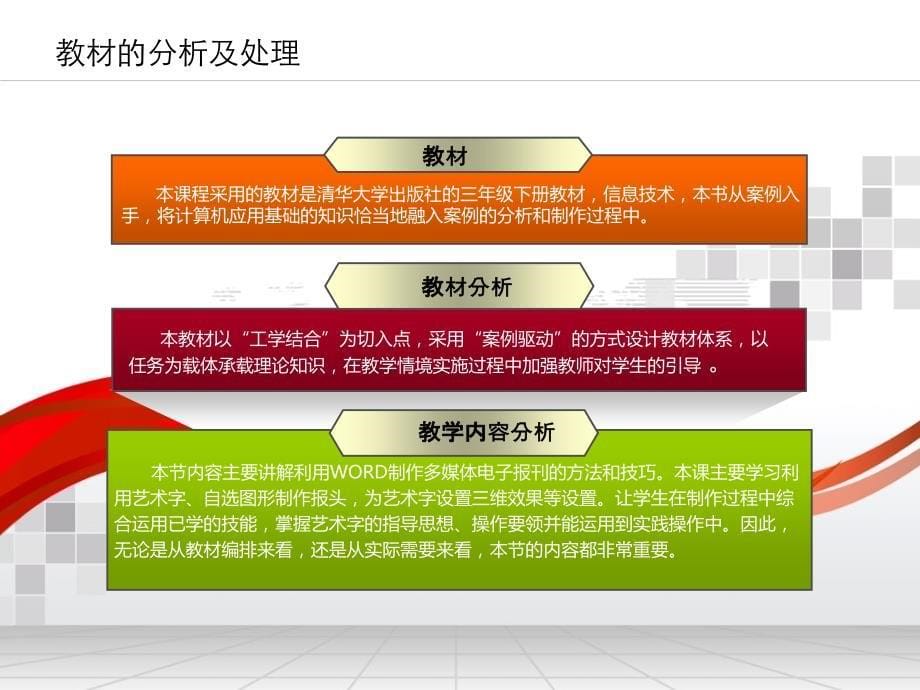 教材的分析及处理

教材

本课程采用的教材是清华大学出版社的三年级下册教材，信息技术，本书从案例入手，将计算机应用基础的知识恰当地融入案例的分析和制作过程中。

教材分析

本教材以“工学结合”为切入点，采用“案例驱动”的方式设计教材体系，以任务为载体承载理论知识，在教学情境实施过程中加强教师对学生的引导 。

教学内容分析

本节内容主要讲解利用WORD制作多媒体电子报刊的方法和技巧。本课主要学习利用艺术字、自选图形制作报头，为艺术字设置三维效果等设置。让学生在制作过程中综合运用已学的技能，掌握艺术字的指导思想、操作要领并能运用到实践操作中。因此，无论是从教材编排来看，还是从实际需要来看，本节的内容都非常重要。